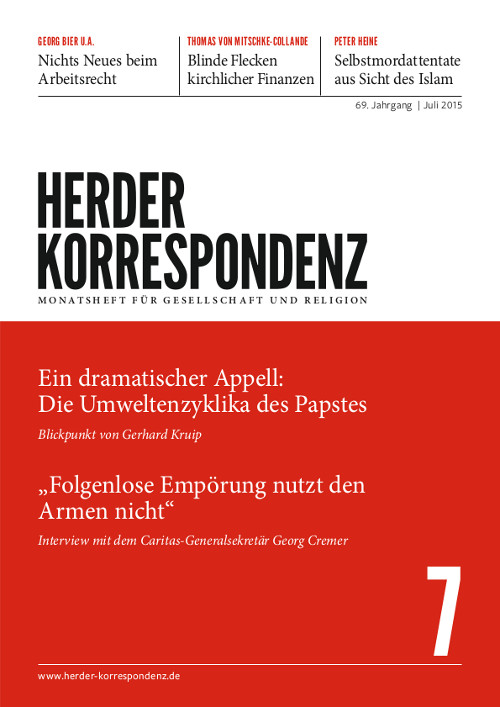 GEORG BIER U.A.
Nichts Neues beim Arbeitsrecht

THOMAS VON MITSCHKE-COLLANDE
Blinde Flecken kirchlicher Finanzen

PETER HEINE
Selbstmordattentate aus Sicht des Islam

69. Jahrgang | Juli 2015

HERDER
KORRESPONDENZ
MONATSHEFT FÜR GESELLSCHAFT UND RELIGION

Ein dramatischer Appell: Die Umweltenzyklika des Papstes

Blickpunkt von Gerhard Kruip

„Folgenlose Empörung nutzt den Armen nicht“

Interview mit dem Caritas-Generalsekretär Georg Cremer

7

www.herder-korrespondenz.de